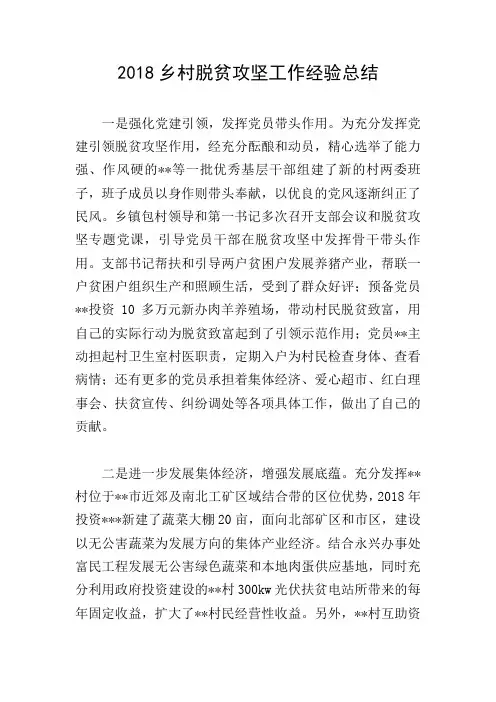 2018 乡村脱贫攻坚工作经验总结

一是强化党建引领，发挥党员带头作用。为充分发挥党建引领脱贫攻坚作用，经充分酝酿和动员，精心选举了能力强、作风硬的**等一批优秀基层干部组建了新的村两委班子，班子成员以身作则带头奉献，以优良的党风逐渐纠正了民风。乡镇包村领导和第一书记多次召开支部会议和脱贫攻坚专题党课，引导党员干部在脱贫攻坚中发挥骨干带头作用。支部书记帮扶和引导两户贫困户发展养猪产业，帮联一户贫困户组织生产和照顾生活，受到了群众好评；预备党员**投资 10 多万元新办肉羊养殖场，带动村民脱贫致富，用自己的实际行动为脱贫致富起到了引领示范作用；党员**主动担起村卫生室村医职责，定期入户为村民检查身体、查看病情；还有更多的党员承担着集体经济、爱心超市、红白理事会、扶贫宣传、纠纷调处等各项具体工作，做出了自己的贡献。

二是进一步发展集体经济，增强发展底蕴。充分发挥**村位于**市近郊及南北工矿区域结合带的区位优势，2018 年投资***新建了蔬菜大棚 20 亩，面向北部矿区和市区，建设以无公害蔬菜为发展方向的集体产业经济。结合永兴办事处富民工程发展无公害绿色蔬菜和本地肉蛋供应基地，同时充分利用政府投资建设的**村 300kw 光伏扶贫电站所带来的每年固定收益，扩大了**村民经营性收益。另外，**村互助资